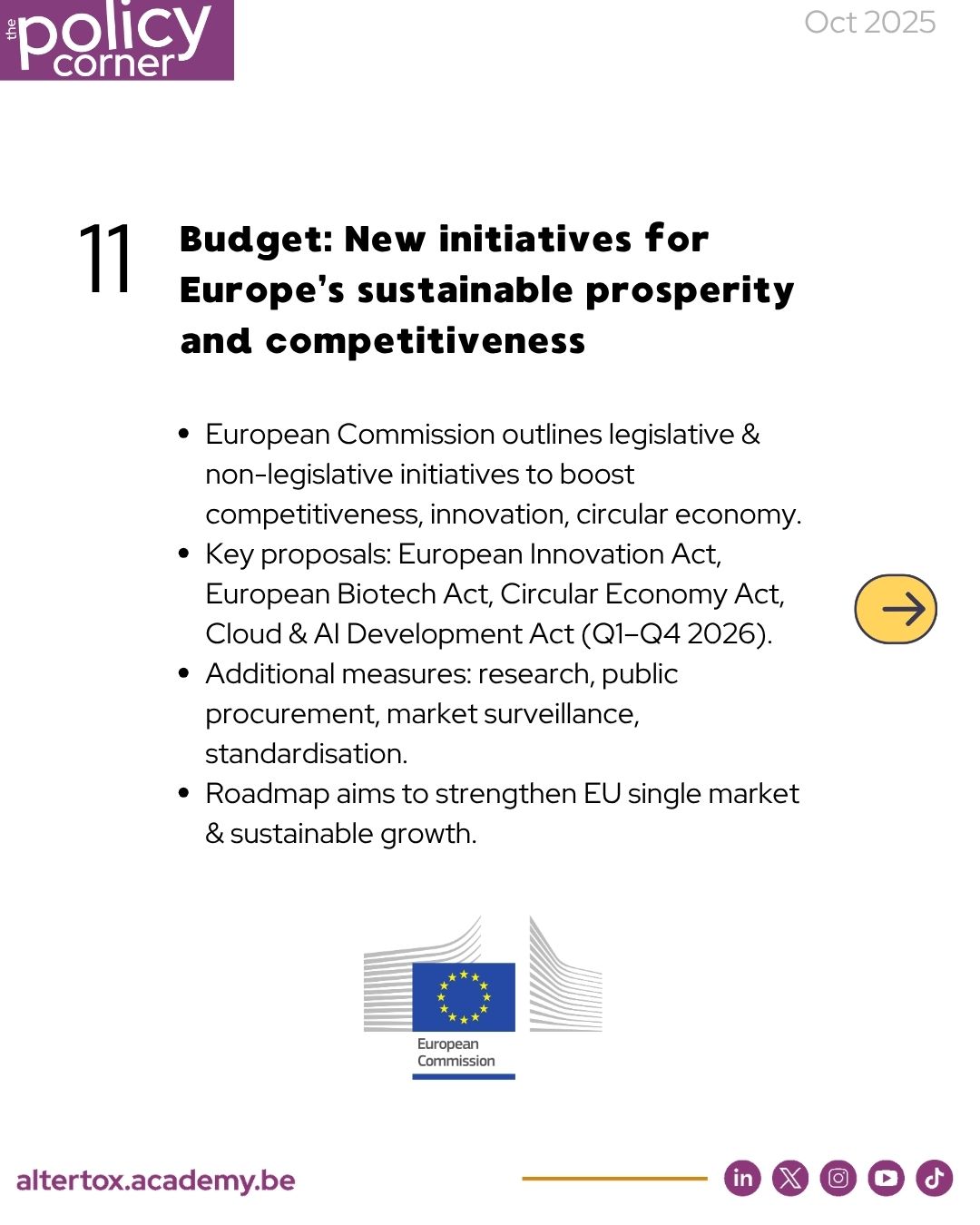 the policy corner

Oct 2025

11

Budget: New initiatives for Europe's sustainable prosperity and competitiveness

• European Commission outlines legislative & non-legislative initiatives to boost competitiveness, innovation, circular economy.
• Key proposals: European Innovation Act, European Biotech Act, Circular Economy Act, Cloud & AI Development Act (Q1–Q4 2026).
• Additional measures: research, public procurement, market surveillance, standardisation.
• Roadmap aims to strengthen EU single market & sustainable growth.

European Commission

altertox.academy.be